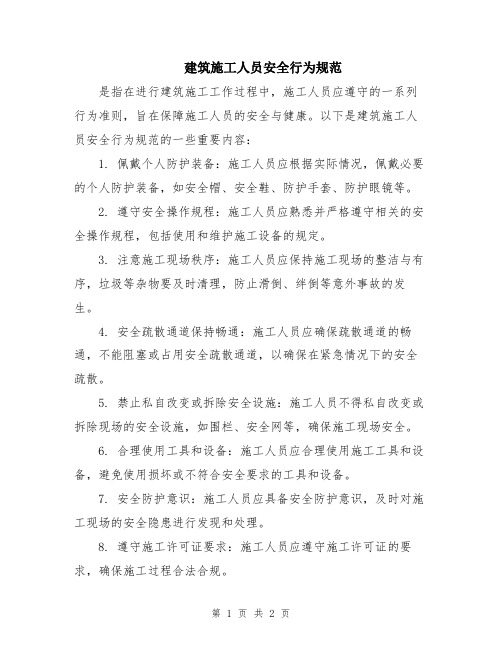 建筑施工人员安全行为规范

是指在进行建筑施工工作过程中，施工人员应遵守的一系列行为准则，旨在保障施工人员的安全与健康。以下是建筑施工人员安全行为规范的一些重要内容：

1. 佩戴个人防护装备：施工人员应根据实际情况，佩戴必要的个人防护装备，如安全帽、安全鞋、防护手套、防护眼镜等。

2. 遵守安全操作规程：施工人员应熟悉并严格遵守相关的安全操作规程，包括使用和维护施工设备的规定。

3. 注意施工现场秩序：施工人员应保持施工现场的整洁与有序，垃圾等杂物要及时清理，防止滑倒、绊倒等意外事故的发生。

4. 安全疏散通道保持畅通：施工人员应确保疏散通道的畅通，不能阻塞或占用安全疏散通道，以确保在紧急情况下的安全疏散。

5. 禁止私自改变或拆除安全设施：施工人员不得私自改变或拆除现场的安全设施，如围栏、安全网等，确保施工现场安全。

6. 合理使用工具和设备：施工人员应合理使用施工工具和设备，避免使用损坏或不符合安全要求的工具和设备。

7. 安全防护意识：施工人员应具备安全防护意识，及时对施工现场的安全隐患进行发现和处理。

8. 遵守施工许可证要求：施工人员应遵守施工许可证的要求，确保施工过程合法合规。

第 1 页 共 2 页